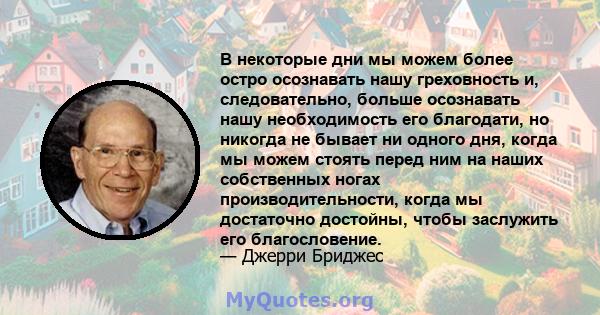 В некоторые дни мы можем более остро осознавать нашу греховность и, следовательно, больше осознавать нашу необходимость его благодати, но никогда не бывает ни одного дня, когда мы можем стоять перед ним на наших собственных ногах производительности, когда мы достаточно достойны, чтобы заслужить его благословение.
— Джерри Бриджес

MyQuotes.org